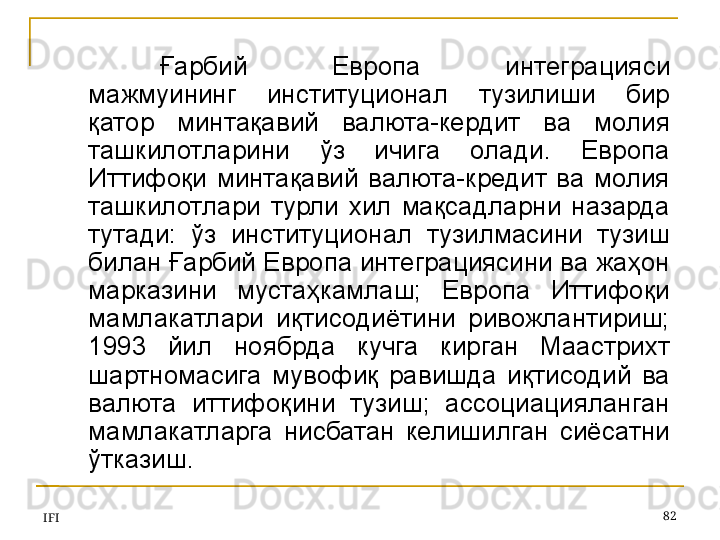 Ғарбий Европа интеграцияси мажмуининг институционал тузилиши бир қатор минтақавий валюта-кердит ва молия ташкилотларини ўз ичига олади. Европа Иттифоқи минтақавий валюта-кредит ва молия ташкилотлари турли хил мақсадларни назарда тутади: ўз институционал тузилмасини тузиш билан Ғарбий Европа интеграциясини ва жаҳон марказини мустаҳкамлаш; Европа Иттифоқи мамлакатлари иқтисодиётини ривожлантириш; 1993 йил ноябрда кучга кирган Маастрихт шартномасига мувофиқ равишда иқтисодий ва валюта иттифоқини тузиш; ассоциацияланган мамлакатларга нисбатан келишилган сиёсатни ўтказиш.

IFI

82

Docx.uz